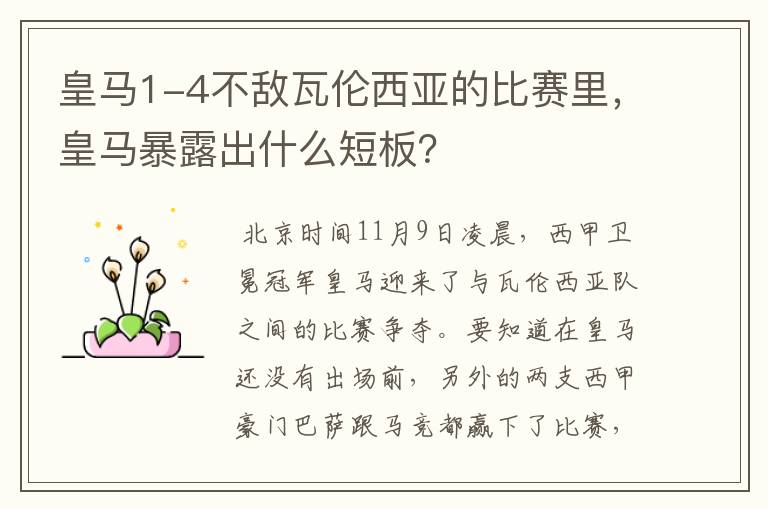 皇马1-4不敌瓦伦西亚的比赛里，皇马暴露出什么短板？

北京时间11月9日凌晨，西甲卫冕冠军皇马迎来了与瓦伦西亚队之间的比赛争夺。要知道在皇马还没有出场前，另外的两支西甲豪门巴萨跟马竞都赢下了比赛，